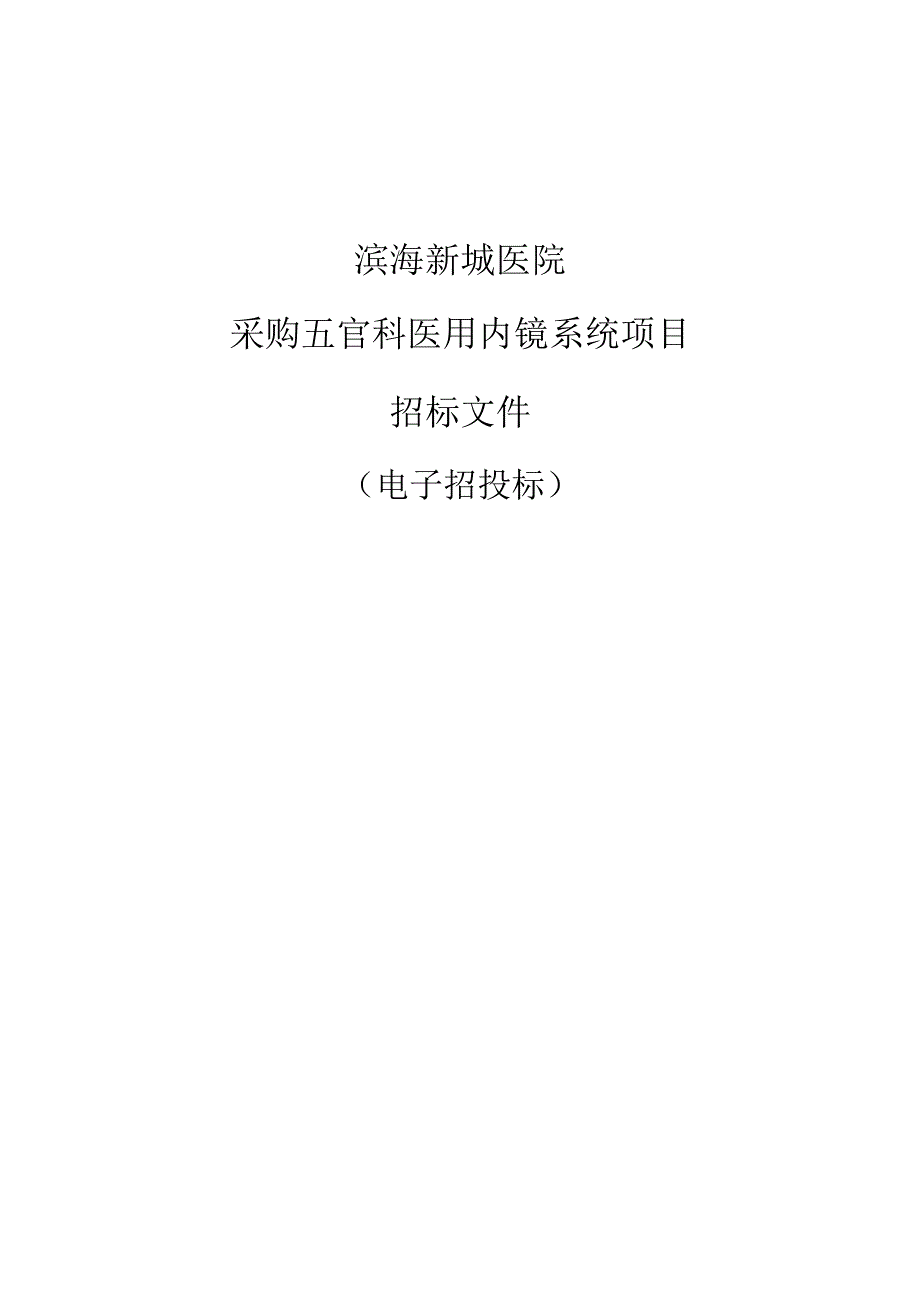 滨海新城医院

采购五官科医用内镜系统项目

招标文件

（电子招投标）